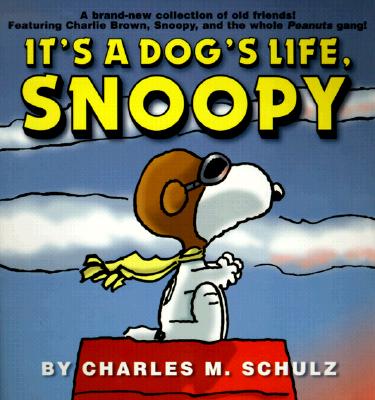 A brand-new collection of old friends!
Featuring Charlie Brown, Snoopy, and the whole Peanuts gang!

IT'S A DOG'S LIFE, SNOOPY

BY CHARLES M. SCHULZ